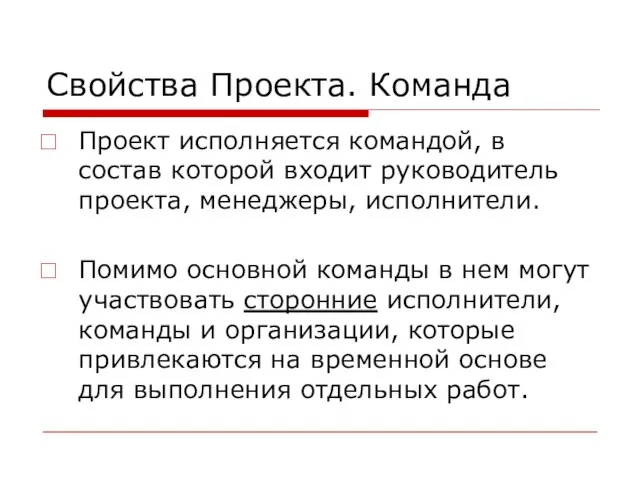 Свойства Проекта. Команда

Проект исполняется командой, в состав которой входит руководитель проекта, менеджеры, исполнители.

Помимо основной команды в нем могут участвовать сторонние исполнители, команды и организации, которые привлекаются на временной основе для выполнения отдельных работ.